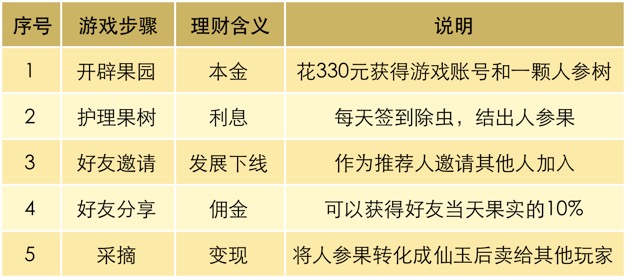 | 序号 | 游戏步骤 | 理财含义 | 说明 |
|---|---|---|---|
| 1 | 开辟果园 | 本金 | 花330元获得游戏账号和一颗人参树 |
| 2 | 护理果树 | 利息 | 每天签到除虫，结出人参果 |
| 3 | 好友邀请 | 发展下线 | 作为推荐人邀请其他人加入 |
| 4 | 好友分享 | 佣金 | 可以获得好友当天果实的10% |
| 5 | 采摘 | 变现 | 将人参果转化成仙玉后卖给其他玩家 |